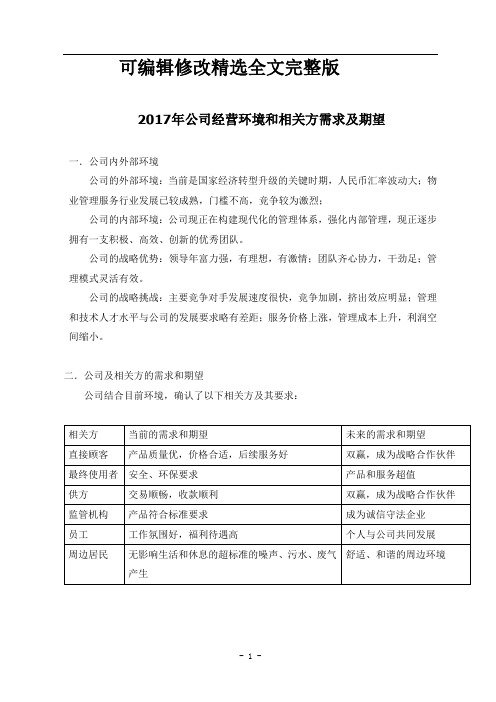 可编辑修改精选全文完整版

2017年公司经营环境和相关方需求及期望

一．公司内外部环境

公司的外部环境：当前是国家经济转型升级的关键时期，人民币汇率波动大；物业管理服务行业发展已较成熟，门槛不高，竞争较为激烈；

公司的内部环境：公司现正在构建现代化的管理体系，强化内部管理，现正逐步拥有一支积极、高效、创新的优秀团队。

公司的战略优势：领导年富力强，有理想，有激情；团队齐心协力，干劲足；管理模式灵活有效。

公司的战略挑战：主要竞争对手发展速度很快，竞争加剧，挤出效应明显；管理和技术人才水平与公司的发展要求略有差距；服务价格上涨，管理成本上升，利润空间缩小。

二．公司及相关方的需求和期望

公司结合目前环境，确认了以下相关方及其要求：

| 相关方 | 当前的需求和期望 | 未来的需求和期望 |
|---|---|---|
| 直接顾客 | 产品质量优，价格合适，后续服务好 | 双赢，成为战略合作伙伴 |
| 最终使用者 | 安全、环保要求 | 产品和服务超值 |
| 供方 | 交易顺畅，收款顺利 | 双赢，成为战略合作伙伴 |
| 监管机构 | 产品符合标准要求 | 成为诚信守法企业 |
| 员工 | 工作氛围好，福利待遇高 | 个人与公司共同发展 |
| 周边居民 | 无影响生活和休息的超标准的噪声、污水、废气产生 | 舒适、和谐的周边环境 |

- 1 -